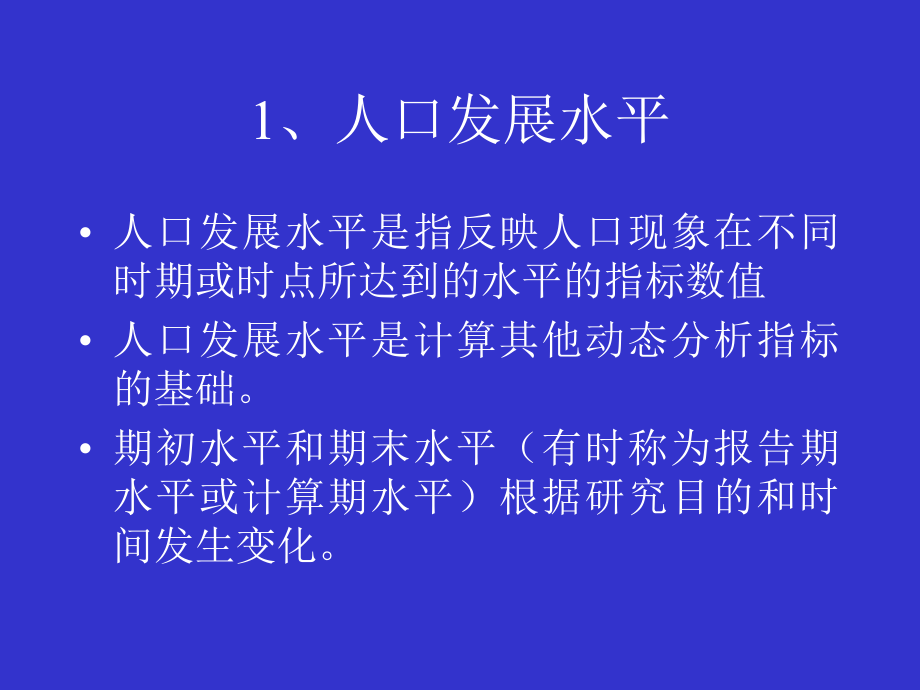 1、人口发展水平

• 人口发展水平是指反映人口现象在不同时期或时点所达到的水平的指标数值

• 人口发展水平是计算其他动态分析指标的基础。

• 期初水平和期末水平（有时称为报告期水平或计算期水平）根据研究目的和时间发生变化。